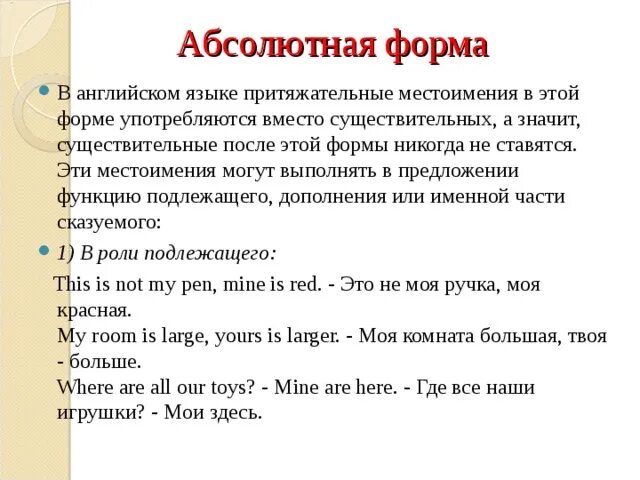 Абсолютная форма

В английском языке притяжательные местоимения в этой форме употребляются вместо существительных, а значит, существительные после этой формы никогда не ставятся. Эти местоимения могут выполнять в предложении функцию подлежащего, дополнения или именной части сказуемого:

1) В роли подлежащего:

This is not my pen, mine is red. - Это не моя ручка, моя красная.
My room is large, yours is larger. - Моя комната большая, твоя - больше.
Where are all our toys? - Mine are here. - Где все наши игрушки? - Мои здесь.